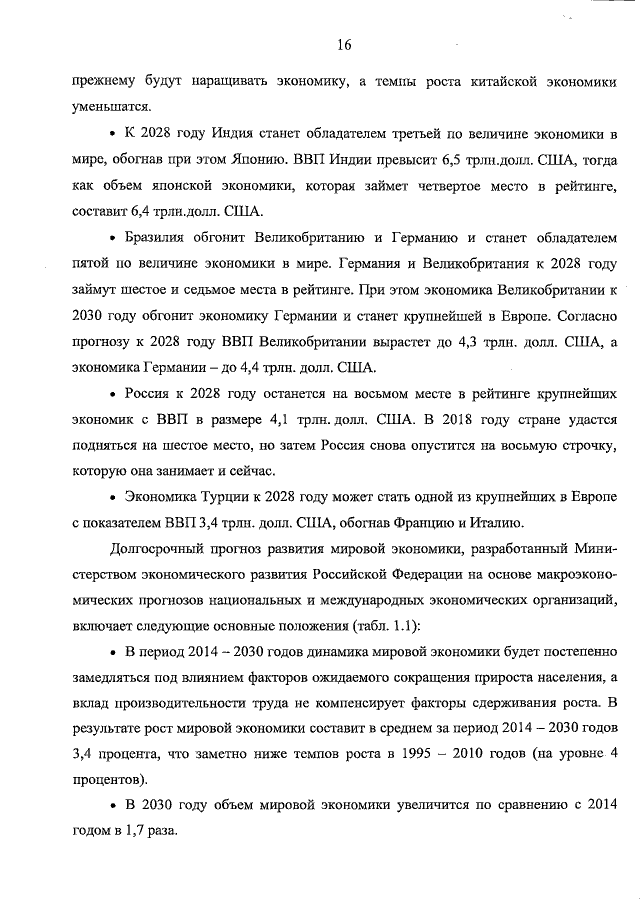 16

прежнему будут наращивать экономику, а темпы роста китайской экономики уменьшатся.

• К 2028 году Индия станет обладателем третьей по величине экономики в мире, обогнав при этом Японию. ВВП Индии превысит 6,5 трлн.долл. США, тогда как объем японской экономики, которая займет четвертое место в рейтинге, составит 6,4 трлн.долл. США.

• Бразилия обгонит Великобританию и Германию и станет обладателем пятой по величине экономики в мире. Германия и Великобритания к 2028 году займут шестое и седьмое места в рейтинге. При этом экономика Великобритании к 2030 году обгонит экономику Германии и станет крупнейшей в Европе. Согласно прогнозу к 2028 году ВВП Великобритании вырастет до 4,3 трлн. долл. США, а экономика Германии – до 4,4 трлн. долл. США.

• Россия к 2028 году останется на восьмом месте в рейтинге крупнейших экономик с ВВП в размере 4,1 трлн. долл. США. В 2018 году стране удастся подняться на шестое место, но затем Россия снова опустится на восьмую строчку, которую она занимает и сейчас.

• Экономика Турции к 2028 году может стать одной из крупнейших в Европе с показателем ВВП 3,4 трлн. долл. США, обогнав Францию и Италию.

Долгосрочный прогноз развития мировой экономики, разработанный Министерством экономического развития Российской Федерации на основе макроэкономических прогнозов национальных и международных экономических организаций, включает следующие основные положения (табл. 1.1):

• В период 2014 – 2030 годов динамика мировой экономики будет постепенно замедляться под влиянием факторов ожидаемого сокращения прироста населения, а вклад производительности труда не компенсирует факторы сдерживания роста. В результате рост мировой экономики составит в среднем за период 2014 – 2030 годов 3,4 процента, что заметно ниже темпов роста в 1995 – 2010 годов (на уровне 4 процентов).

• В 2030 году объем мировой экономики увеличится по сравнению с 2014 годом в 1,7 раза.